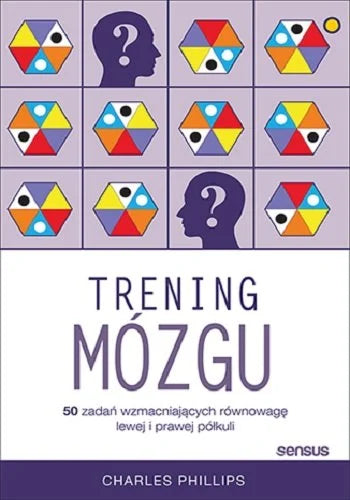 ?

?

TRENING
MÓZGU

50 zadań wzmacniających równowagę lewej i prawej półkuli

sensus

CHARLES PHILLIPS